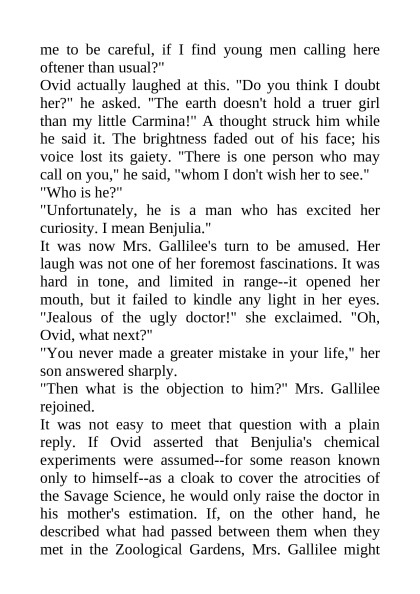 me to be careful, if I find young men calling here oftener than usual?"
Ovid actually laughed at this. "Do you think I doubt her?" he asked. "The earth doesn't hold a truer girl than my little Carmina!" A thought struck him while he said it. The brightness faded out of his face; his voice lost its gaiety. "There is one person who may call on you," he said, "whom I don't wish her to see."
"Who is he?"
"Unfortunately, he is a man who has excited her curiosity. I mean Benjulia."
It was now Mrs. Gallilee's turn to be amused. Her laugh was not one of her foremost fascinations. It was hard in tone, and limited in range--it opened her mouth, but it failed to kindle any light in her eyes. "Jealous of the ugly doctor!" she exclaimed. "Oh, Ovid, what next?"
"You never made a greater mistake in your life," her son answered sharply.
"Then what is the objection to him?" Mrs. Gallilee rejoined.
It was not easy to meet that question with a plain reply. If Ovid asserted that Benjulia's chemical experiments were assumed--for some reason known only to himself--as a cloak to cover the atrocities of the Savage Science, he would only raise the doctor in his mother's estimation. If, on the other hand, he described what had passed between them when they met in the Zoological Gardens, Mrs. Gallilee might